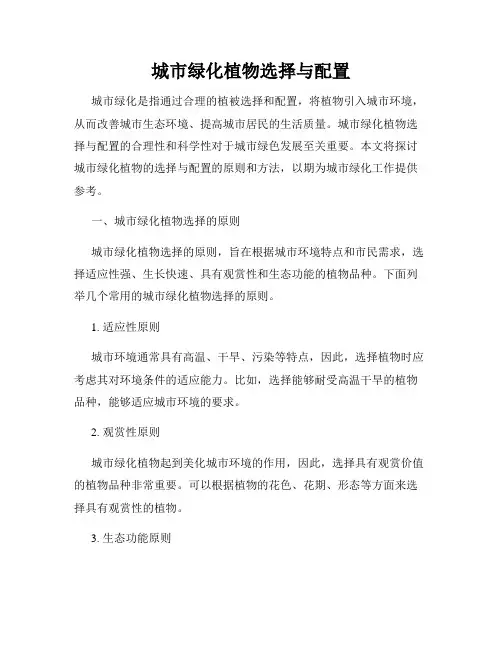 城市绿化植物选择与配置

城市绿化是指通过合理的植被选择和配置，将植物引入城市环境，从而改善城市生态环境、提高城市居民的生活质量。城市绿化植物选择与配置的合理性和科学性对于城市绿色发展至关重要。本文将探讨城市绿化植物的选择与配置的原则和方法，以期为城市绿化工作提供参考。

一、城市绿化植物选择的原则

城市绿化植物选择的原则，旨在根据城市环境特点和市民需求，选择适应性强、生长快速、具有观赏性和生态功能的植物品种。下面列举几个常用的城市绿化植物选择的原则。

1. 适应性原则

城市环境通常具有高温、干旱、污染等特点，因此，选择植物时应考虑其对环境条件的适应能力。比如，选择能够耐受高温干旱的植物品种，能够适应城市环境的要求。

2. 观赏性原则

城市绿化植物起到美化城市环境的作用，因此，选择具有观赏价值的植物品种非常重要。可以根据植物的花色、花期、形态等方面来选择具有观赏性的植物。

3. 生态功能原则